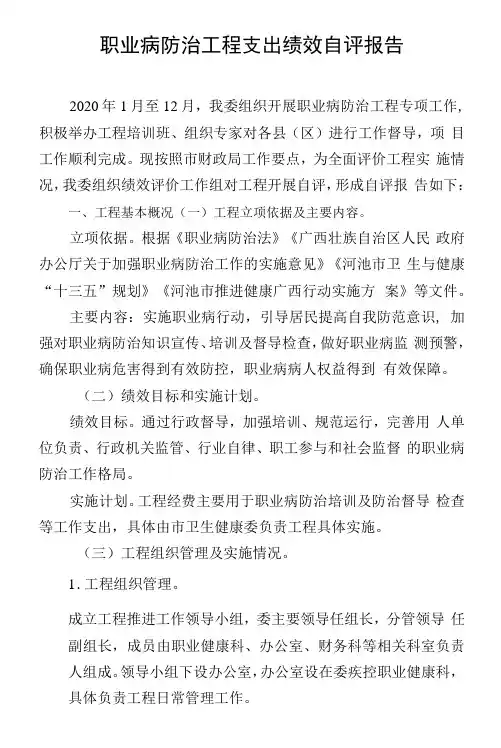 职业病防治工程支出绩效自评报告

2020 年 1 月至 12 月，我委组织开展职业病防治工程专项工作，积极举办工程培训班、组织专家对各县（区）进行工作督导，项 目工作顺利完成。现按照市财政局工作要点，为全面评价工程实 施情况，我委组织绩效评价工作组对工程开展自评，形成自评报 告如下：

一、工程基本概况（一）工程立项依据及主要内容。

立项依据。根据《职业病防治法》《广西壮族自治区人民 政府办公厅关于加强职业病防治工作的实施意见》《河池市卫 生与健康“十三五”规划》《河池市推进健康广西行动实施方 案》等文件。

主要内容：实施职业病行动，引导居民提高自我防范意识，加强对职业病防治知识宣传、培训及督导检查，做好职业病监 测预警，确保职业病危害得到有效防控，职业病病人权益得到 有效保障。

（二）绩效目标和实施计划。

绩效目标。通过行政督导，加强培训、规范运行，完善用 人单位负责、行政机关监管、行业自律、职工参与和社会监督 的职业病防治工作格局。

实施计划。工程经费主要用于职业病防治培训及防治督导 检查等工作支出，具体由市卫生健康委负责工程具体实施。

（三）工程组织管理及实施情况。

1. 工程组织管理。

成立工程推进工作领导小组，委主要领导任组长，分管领导 任副组长，成员由职业健康科、办公室、财务科等相关科室负责人组成。领导小组下设办公室，办公室设在委疾控职业健康科，具体负责工程日常管理工作。